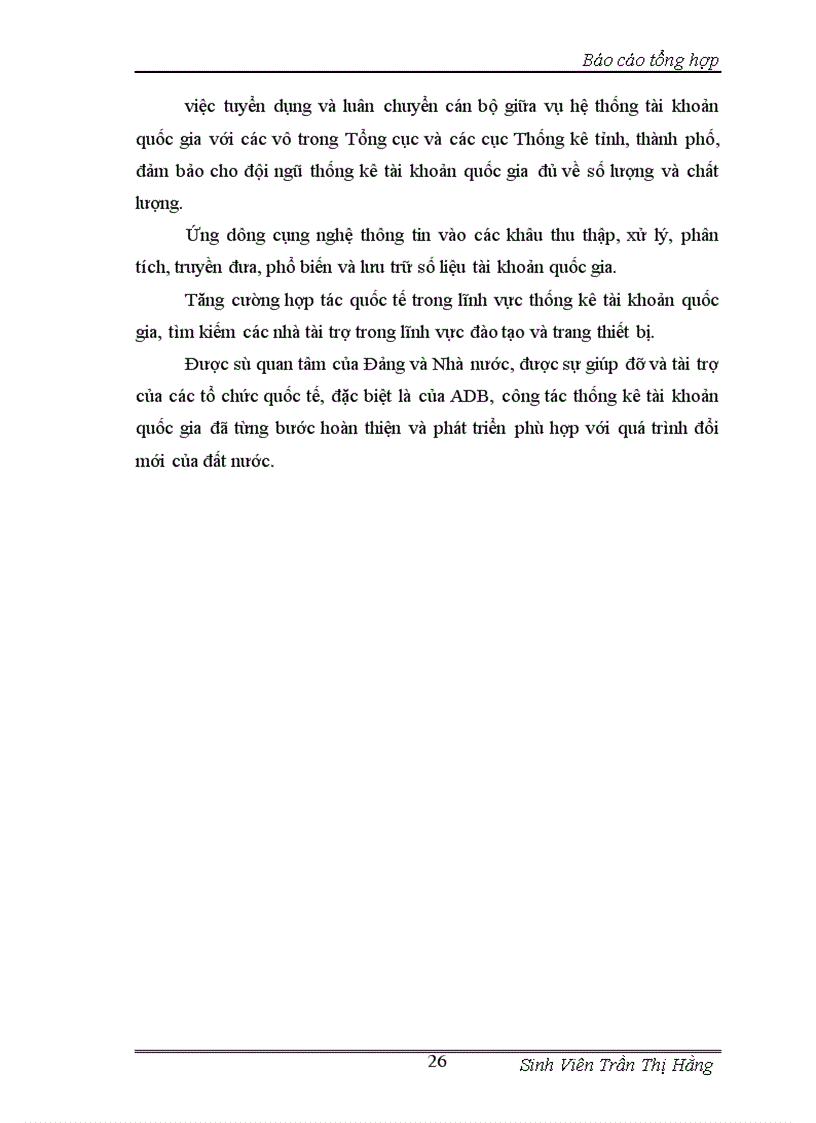 Báo cáo tổng hợp

việc tuyển dụng và luân chuyển cán bộ giữa vụ hệ thống tài khoản quốc gia với các vô trong Tổng cục và các cục Thống kê tỉnh, thành phố, đảm bảo cho đội ngũ thống kê tài khoản quốc gia đủ về số lượng và chất lượng.

Ứng dông cụng nghệ thông tin vào các khâu thu thập, xử lý, phân tích, truyền đưa, phổ biến và lưu trữ số liệu tài khoản quốc gia.

Tăng cường hợp tác quốc tế trong lĩnh vực thống kê tài khoản quốc gia, tìm kiếm các nhà tài trợ trong lĩnh vực đào tạo và trang thiết bị.

Được sù quan tâm của Đảng và Nhà nước, được sự giúp đỡ và tài trợ của các tổ chức quốc tế, đặc biệt là của ADB, công tác thống kê tài khoản quốc gia đã từng bước hoàn thiện và phát triển phù hợp với quá trình đổi mới của đất nước.

26 Sinh Viên Trần Thị Hằng